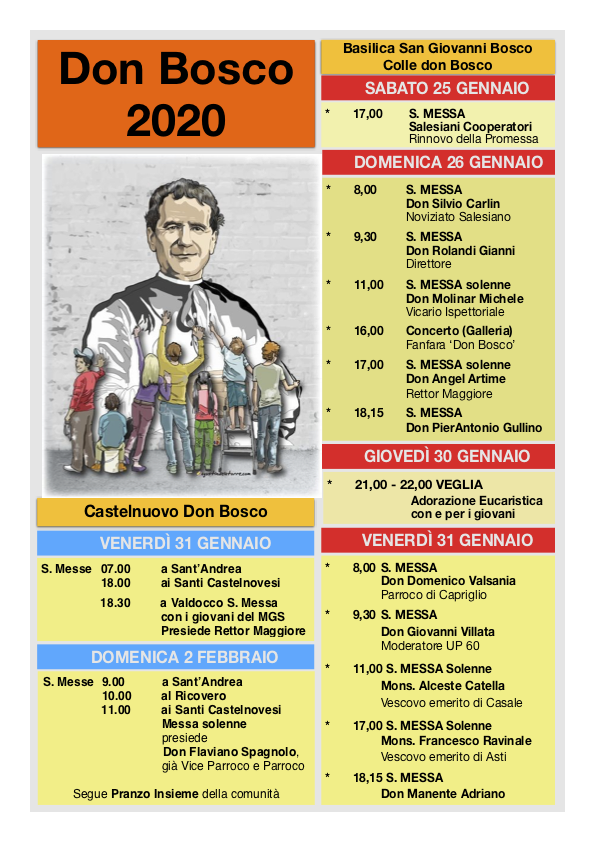 Don Bosco 2020

Castelnuovo Don Bosco

VENERDÌ 31 GENNAIO

S. Messe 07.00 a Sant'Andrea
18.00 ai Santi Castelnovesi
18.30 a Valdocco S. Messa con i giovani del MGS Presiede Rettor Maggiore

DOMENICA 2 FEBBRAIO

S. Messe 9.00 a Sant'Andrea
10.00 al Ricovero
11.00 ai Santi Castelnovesi Messa solenne presiede Don Flaviano Spagnolo, già Vice Parroco e Parroco

Segue Pranzo Insieme della comunità

Basilica San Giovanni Bosco
Colle don Bosco

SABATO 25 GENNAIO

* 17,00 S. MESSA
Salesiani Cooperatori
Rinnovo della Promessa

DOMENICA 26 GENNAIO

* 8,00 S. MESSA
Don Silvio Carlin
Noviziato Salesiano

* 9,30 S. MESSA
Don Rolandi Gianni
Direttore

* 11,00 S. MESSA solenne
Don Molinar Michele
Vicario Ispettoriale

* 16,00 Concerto (Galleria)
Fanfara 'Don Bosco'

* 17,00 S. MESSA solenne
Don Angel Artime
Rettor Maggiore

* 18,15 S. MESSA
Don PierAntonio Gullino

GIOVEDÌ 30 GENNAIO

* 21,00 - 22,00 VEGLIA
Adorazione Eucaristica con e per i giovani

VENERDÌ 31 GENNAIO

* 8,00 S. MESSA
Don Domenico Valsania
Parroco di Capriglio

* 9,30 S. MESSA
Don Giovanni Villata
Moderatore UP 60

* 11,00 S. MESSA Solenne
Mons. Alceste Catella
Vescovo emerito di Casale

* 17,00 S. MESSA Solenne
Mons. Francesco Ravinale
Vescovo emerito di Asti

* 18,15 S. MESSA
Don Manente Adriano